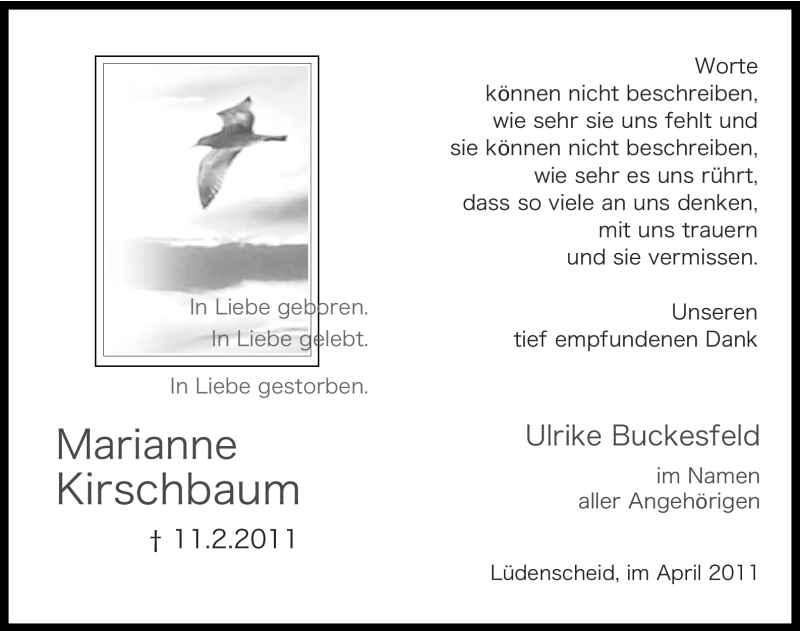 In Liebe geboren.
In Liebe gelebt.
In Liebe gestorben.

Marianne
Kirschbaum

† 11.2.2011

Worte
können nicht beschreiben,
wie sehr sie uns fehlt und
sie können nicht beschreiben,
wie sehr es uns rührt,
dass so viele an uns denken,
mit uns trauern
und sie vermissen.

Unseren
tief empfundenen Dank

Ulrike Buckesfeld

im Namen
aller Angehörigen

Lüdenscheid, im April 2011